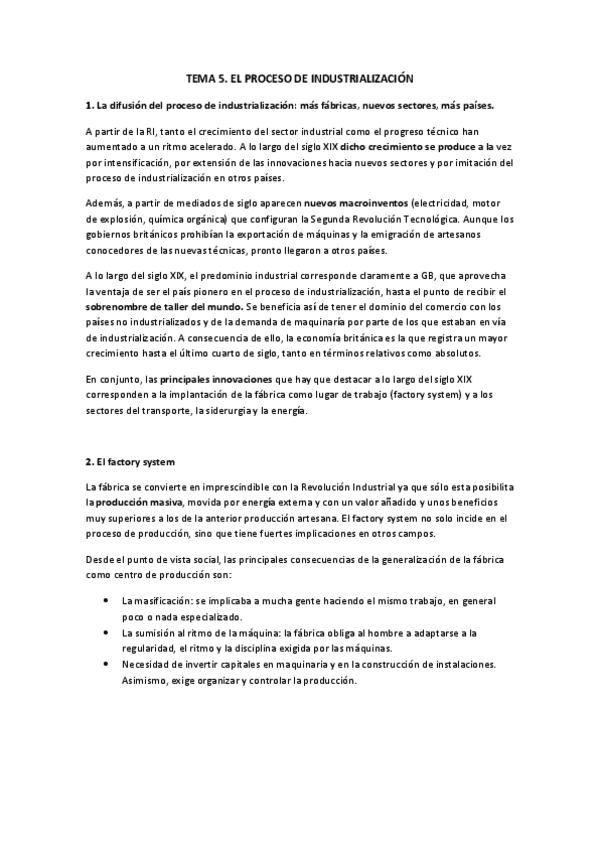 TEMA 5. EL PROCESO DE INDUSTRIALIZACIÓN

1. La difusión del proceso de industrialización: más fábricas, nuevos sectores, más países.

A partir de la RI, tanto el crecimiento del sector industrial como el progreso técnico han aumentado a un ritmo acelerado. A lo largo del siglo XIX dicho crecimiento se produce a la vez por intensificación, por extensión de las innovaciones hacia nuevos sectores y por imitación del proceso de industrialización en otros países.

Además, a partir de mediados de siglo aparecen nuevos macroinventos (electricidad, motor de explosión, química orgánica) que configuran la Segunda Revolución Tecnológica. Aunque los gobiernos británicos prohibían la exportación de máquinas y la emigración de artesanos conocedores de las nuevas técnicas, pronto llegaron a otros países.

A lo largo del siglo XIX, el predominio industrial corresponde claramente a GB, que aprovecha la ventaja de ser el país pionero en el proceso de industrialización, hasta el punto de recibir el sobrenombre de taller del mundo. Se beneficia así de tener el dominio del comercio con los países no industrializados y de la demanda de maquinaría por parte de los que estaban en vía de industrialización. A consecuencia de ello, la economía británica es la que registra un mayor crecimiento hasta el último cuarto de siglo, tanto en términos relativos como absolutos.

En conjunto, las principales innovaciones que hay que destacar a lo largo del siglo XIX corresponden a la implantación de la fábrica como lugar de trabajo (factory system) y a los sectores del transporte, la siderurgia y la energía.

2. El factory system

La fábrica se convierte en imprescindible con la Revolución Industrial ya que sólo esta posibilita la producción masiva, movida por energía externa y con un valor añadido y unos beneficios muy superiores a los de la anterior producción artesana. El factory system no solo incide en el proceso de producción, sino que tiene fuertes implicaciones en otros campos.

Desde el punto de vista social, las principales consecuencias de la generalización de la fábrica como centro de producción son:

• La masificación: se implicaba a mucha gente haciendo el mismo trabajo, en general poco o nada especializado.
• La sumisión al ritmo de la máquina: la fábrica obliga al hombre a adaptarse a la regularidad, el ritmo y la disciplina exigida por las máquinas.
• Necesidad de invertir capitales en maquinaria y en la construcción de instalaciones. Asimismo, exige organizar y controlar la producción.